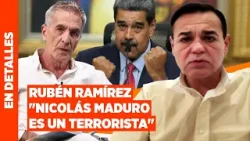 EN DETALLES

RUBÉN RAMÍREZ
"NICOLÁS MADURO
ES UN TERRORISTA"